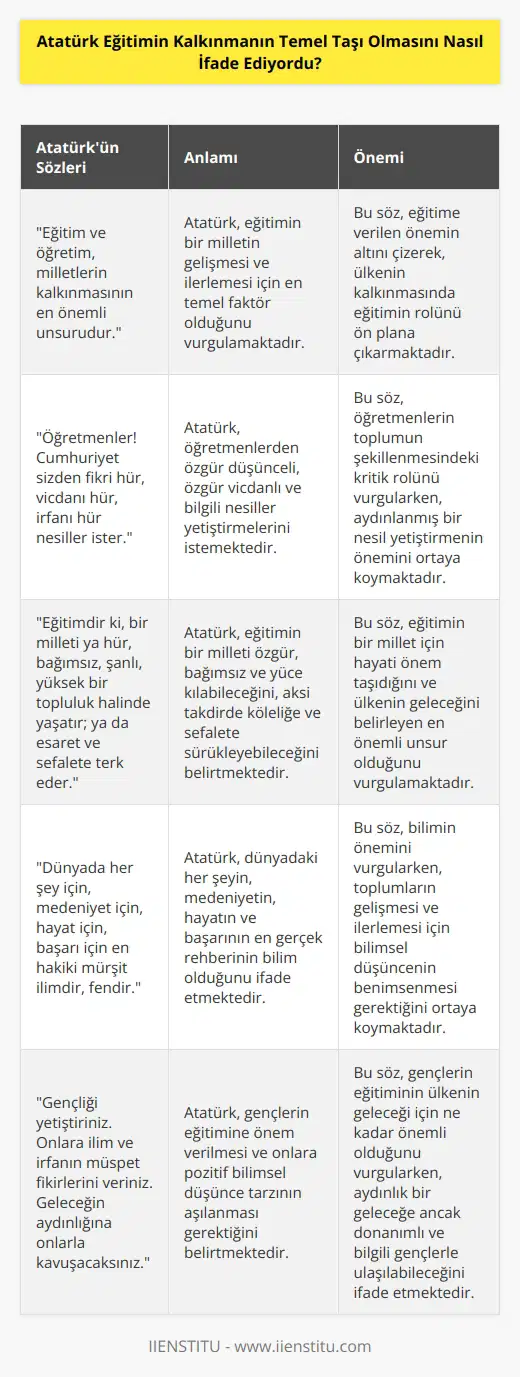 Atatürk Eğitimin Kalkınmanın Temel Taşı Olmasını Nasıl İfade Ediyordu?

| Atatürk'ün Sözleri | Anlamı | Önemi |
|---|---|---|
| "Eğitim ve öğretim, milletlerin kalkınmasının en önemli unsurudur." | Atatürk, eğitimin bir milletin gelişmesi ve ilerlemesi için en temel faktör olduğunu vurgulamaktadır. | Bu söz, eğitime verilen önemin altını çizerek, ülkenin kalkınmasında eğitimin rolünü ön plana çıkarmaktadır. |
| "Öğretmenler! Cumhuriyet sizden fikri hür, vicdanı hür, irfanı hür nesiller ister." | Atatürk, öğretmenlerden özgür düşünceli, özgür vicdanlı ve bilgili nesiller yetiştirmelerini istemektedir. | Bu söz, öğretmenlerin toplumun şekillenmesindeki kritik rolünü vurgularken, aydınlanmış bir nesil yetiştirmenin önemini ortaya koymaktadır. |
| "Eğitimdir ki, bir milleti ya hür, bağımsız, şanlı, yüksek bir topluluk halinde yaşatır; ya da esaret ve sefalete terk eder." | Atatürk, eğitimin bir milleti özgür, bağımsız ve yüce kılabileceğini, aksi takdirde köleliğe ve sefalete sürükleyebileceğini belirtmektedir. | Bu söz, eğitimin bir millet için hayati önem taşıdığını ve ülkenin geleceğini belirleyen en önemli unsur olduğunu vurgulamaktadır. |
| "Dünyada her şey için, medeniyet için, hayat için, başarı için en hakiki mürşit ilimdir, fendir." | Atatürk, dünyadaki her şeyin, medeniyetin, hayatın ve başarının en gerçek rehberinin bilim olduğunu ifade etmektedir. | Bu söz, bilimin önemini vurgularken, toplumların gelişmesi ve ilerlemesi için bilimsel düşüncenin benimsenmesi gerektiğini ortaya koymaktadır. |
| "Gençliği yetiştiriniz. Onlara ilim ve irfanın müspet fikirlerini veriniz. Geleceğin aydınlığına onlarla kavuşacaksınız." | Atatürk, gençlerin eğitimine önem verilmesi ve onlara pozitif bilimsel düşünce tarzının aşılanması gerektiğini belirtmektedir. | Bu söz, gençlerin eğitiminin ülkenin geleceği için ne kadar önemli olduğunu vurgularken, aydınlık bir geleceğe ancak donanımlı ve bilgili gençlerle ulaşılabileceğini ifade etmektedir. |

IIENSTITU - www.iienstitu.com